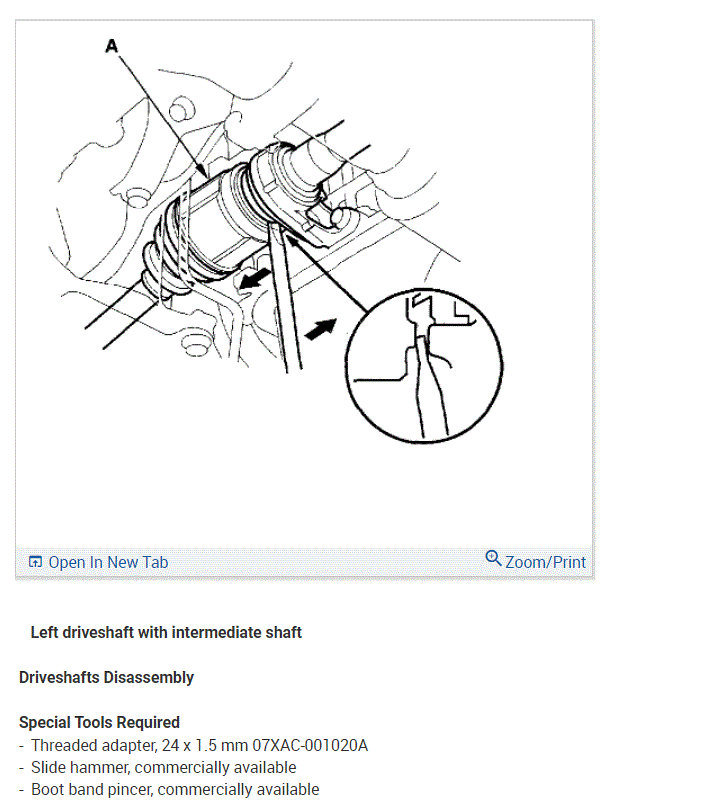 A

Open In New Tab

Zoom/Print

Left driveshaft with intermediate shaft

Driveshafts Disassembly

Special Tools Required
- Threaded adapter, 24 x 1.5 mm 07XAC-001020A
- Slide hammer, commercially available
- Boot band pincer, commercially available